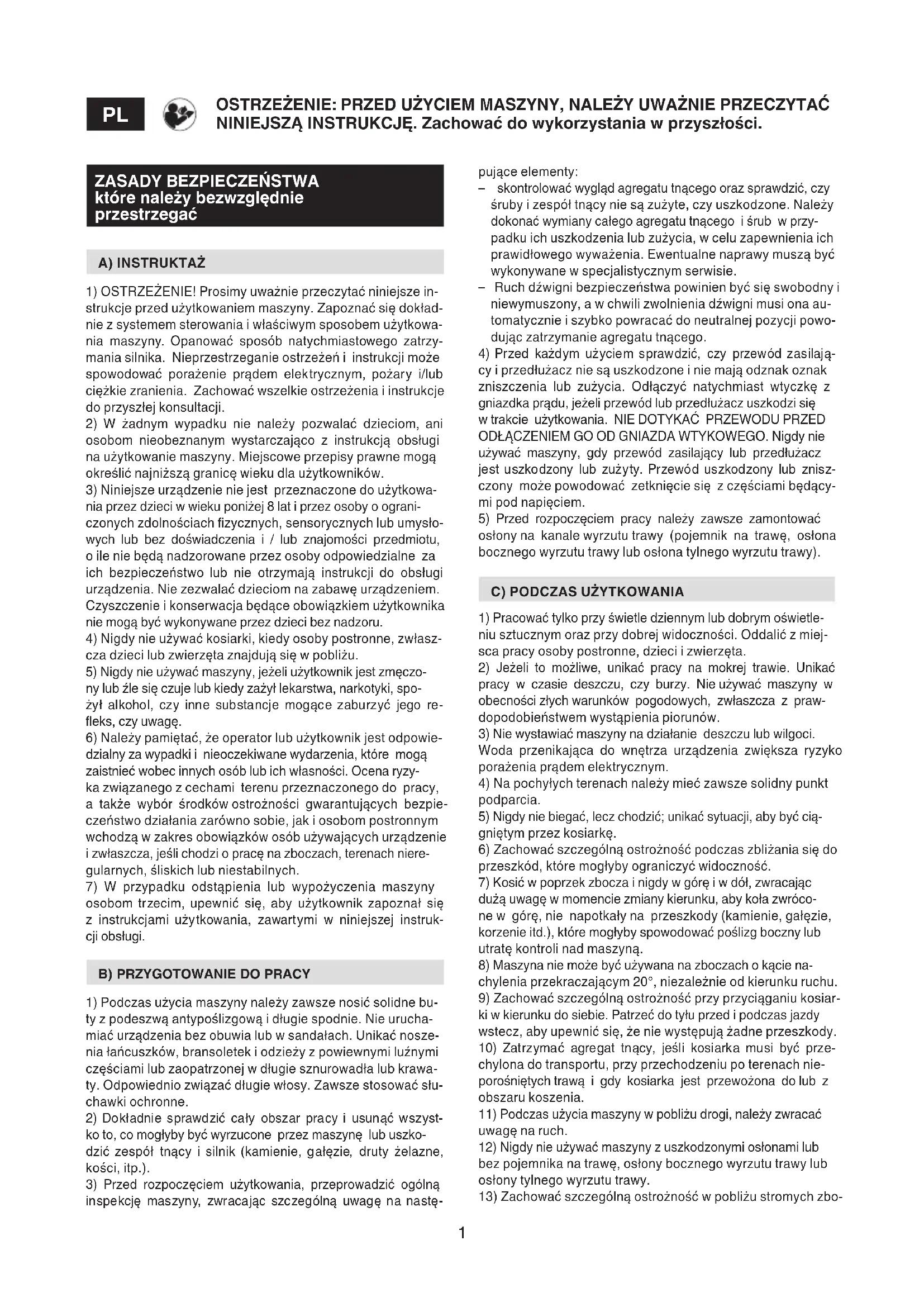 PL

OSTRZEŻENIE: PRZED UŻYCIEM MASZYNY, NALEŻY UWAŻNIE PRZECZYTAĆ NINIEJSZĄ INSTRUKCJĘ. Zachować do wykorzystania w przyszłości.

ZASADY BEZPIECZEŃSTWA które należy bezwzględnie przestrzegać

A) INSTRUKTAŻ

1) OSTRZEŻENIE! Prosimy uważnie przeczytać niniejsze instrukcje przed użytkowaniem maszyny. Zapoznać się dokładnie z systemem sterowania i właściwym sposobem użytkowania maszyny. Opanować sposób natychmiastowego zatrzymania silnika. Nieprzestrzeganie ostrzeżeń i instrukcji może spowodować porażenie prądem elektrycznym, pożary i/lub ciężkie zranienia. Zachować wszelkie ostrzeżenia i instrukcje do przyszłej konsultacji.
2) W żadnym wypadku nie należy pozwalać dzieciom, ani osobom nieobeznanym wystarczająco z instrukcją obsługi na użytkowanie maszyny. Miejscowe przepisy prawne mogą określić najniższą granicę wieku dla użytkowników.
3) Niniejsze urządzenie nie jest przeznaczone do użytkowania przez dzieci w wieku poniżej 8 lat i przez osoby o ograniczonych zdolnościach fizycznych, sensorycznych lub umysłowych lub bez doświadczenia i / lub znajomości przedmiotu, o ile nie będą nadzorowane przez osoby odpowiedzialne za ich bezpieczeństwo lub nie otrzymają instrukcji do obsługi urządzenia. Nie zezwalać dzieciom na zabawę urządzeniem. Czyszczenie i konserwacja będące obowiązkiem użytkownika nie mogą być wykonywane przez dzieci bez nadzoru.
4) Nigdy nie używać kosiarki, kiedy osoby postronne, zwłaszcza dzieci lub zwierzęta znajdują się w pobliżu.
5) Nigdy nie używać maszyny, jeżeli użytkownik jest zmęczony lub źle się czuje lub kiedy zażył lekarstwa, narkotyki, spożył alkohol, czy inne substancje mogące zaburzyć jego refleks, czy uwagę.
6) Należy pamiętać, że operator lub użytkownik jest odpowiedzialny za wypadki i nieoczekiwane wydarzenia, które mogą zaistnieć wobec innych osób lub ich własności. Ocena ryzyka związanego z cechami terenu przeznaczonego do pracy, a także wybór środków ostrożności gwarantujących bezpieczeństwo działania zarówno sobie, jak i osobom postronnym wchodzą w zakres obowiązków osób używających urządzenie i zwłaszcza, jeśli chodzi o pracę na zboczach, terenach nieregularnych, śliskich lub niestabilnych.
7) W przypadku odstąpienia lub wypożyczenia maszyny osobom trzecim, upewnić się, aby użytkownik zapoznał się z instrukcjami użytkowania, zawartymi w niniejszej instrukcji obsługi.

B) PRZYGOTOWANIE DO PRACY

1) Podczas użycia maszyny należy zawsze nosić solidne buty z podeszwą antypoślizgową i długie spodnie. Nie uruchamiać urządzenia bez obuwia lub w sandałach. Unikać noszenia łańcuszków, bransoletek i odzieży z powiewnymi luźnymi częściami lub zaopatrzonej w długie sznurowadła lub krawaty. Odpowiednio związać długie włosy. Zawsze stosować słuchawki ochronne.
2) Dokładnie sprawdzić cały obszar pracy i usunąć wszystko to, co mogłyby być wyrzucone przez maszynę lub uszkodzić zespół tnący i silnik (kamienie, gałęzie, druty żelazne, kości, itp.).
3) Przed rozpoczęciem użytkowania, przeprowadzić ogólną inspekcję maszyny, zwracając szczególną uwagę na następujące elementy:
– skontrolować wygląd agregatu tnącego oraz sprawdzić, czy śruby i zespół tnący nie są zużyte, czy uszkodzone. Należy dokonać wymiany całego agregatu tnącego i śrub w przypadku ich uszkodzenia lub zużycia, w celu zapewnienia ich prawidłowego wyważenia. Ewentualne naprawy muszą być wykonywane w specjalistycznym serwisie.
– Ruch dźwigni bezpieczeństwa powinien być się swobodny i niewymuszony, a w chwili zwolnienia dźwigni musi ona automatycznie i szybko powracać do neutralnej pozycji powodując zatrzymanie agregatu tnącego.
4) Przed każdym użyciem sprawdzić, czy przewód zasilający i przedłużacz nie są uszkodzone i nie mają odznak oznak zniszczenia lub zużycia. Odłączyć natychmiast wtyczkę z gniazdka prądu, jeżeli przewód lub przedłużacz uszkodzi się w trakcie użytkowania. NIE DOTYKAĆ PRZEWODU PRZED ODŁĄCZENIEM GO OD GNIAZDA WTYKOWEGO. Nigdy nie używać maszyny, gdy przewód zasilający lub przedłużacz jest uszkodzony lub zużyty. Przewód uszkodzony lub zniszczony może powodować zetknięcie się z częściami będącymi pod napięciem.
5) Przed rozpoczęciem pracy należy zawsze zamontować osłony na kanale wyrzutu trawy (pojemnik na trawę, osłona bocznego wyrzutu trawy lub osłona tylnego wyrzutu trawy).

C) PODCZAS UŻYTKOWANIA

1) Pracować tylko przy świetle dziennym lub dobrym oświetleniu sztucznym oraz przy dobrej widoczności. Oddalić z miejsca pracy osoby postronne, dzieci i zwierzęta.
2) Jeżeli to możliwe, unikać pracy na mokrej trawie. Unikać pracy w czasie deszczu, czy burzy. Nie używać maszyny w obecności złych warunków pogodowych, zwłaszcza z prawdopodobieństwem wystąpienia piorunów.
3) Nie wystawiać maszyny na działanie deszczu lub wilgoci. Woda przenikająca do wnętrza urządzenia zwiększa ryzyko porażenia prądem elektrycznym.
4) Na pochyłych terenach należy mieć zawsze solidny punkt podparcia.
5) Nigdy nie biegać, lecz chodzić; unikać sytuacji, aby być ciągniętym przez kosiarkę.
6) Zachować szczególną ostrożność podczas zbliżania się do przeszkód, które mogłyby ograniczyć widoczność.
7) Kosić w poprzek zbocza i nigdy w górę i w dół, zwracając dużą uwagę w momencie zmiany kierunku, aby koła zwrócone w górę, nie napotkały na przeszkody (kamienie, gałęzie, korzenie itd.), które mogłyby spowodować poślizg boczny lub utratę kontroli nad maszyną.
8) Maszyna nie może być używana na zboczach o kącie nachylenia przekraczającym 20°, niezależnie od kierunku ruchu.
9) Zachować szczególną ostrożność przy przyciąganiu kosiarki w kierunku do siebie. Patrzeć do tyłu przed i podczas jazdy wstecz, aby upewnić się, że nie występują żadne przeszkody.
10) Zatrzymać agregat tnący, jeśli kosiarka musi być przechylona do transportu, przy przechodzeniu po terenach nieporośniętych trawą i gdy kosiarka jest przewożona do lub z obszaru koszenia.
11) Podczas użycia maszyny w pobliżu drogi, należy zwracać uwagę na ruch.
12) Nigdy nie używać maszyny z uszkodzonymi osłonami lub bez pojemnika na trawę, osłony bocznego wyrzutu trawy lub osłony tylnego wyrzutu trawy.
13) Zachować szczególną ostrożność w pobliżu stromych zbo-

1